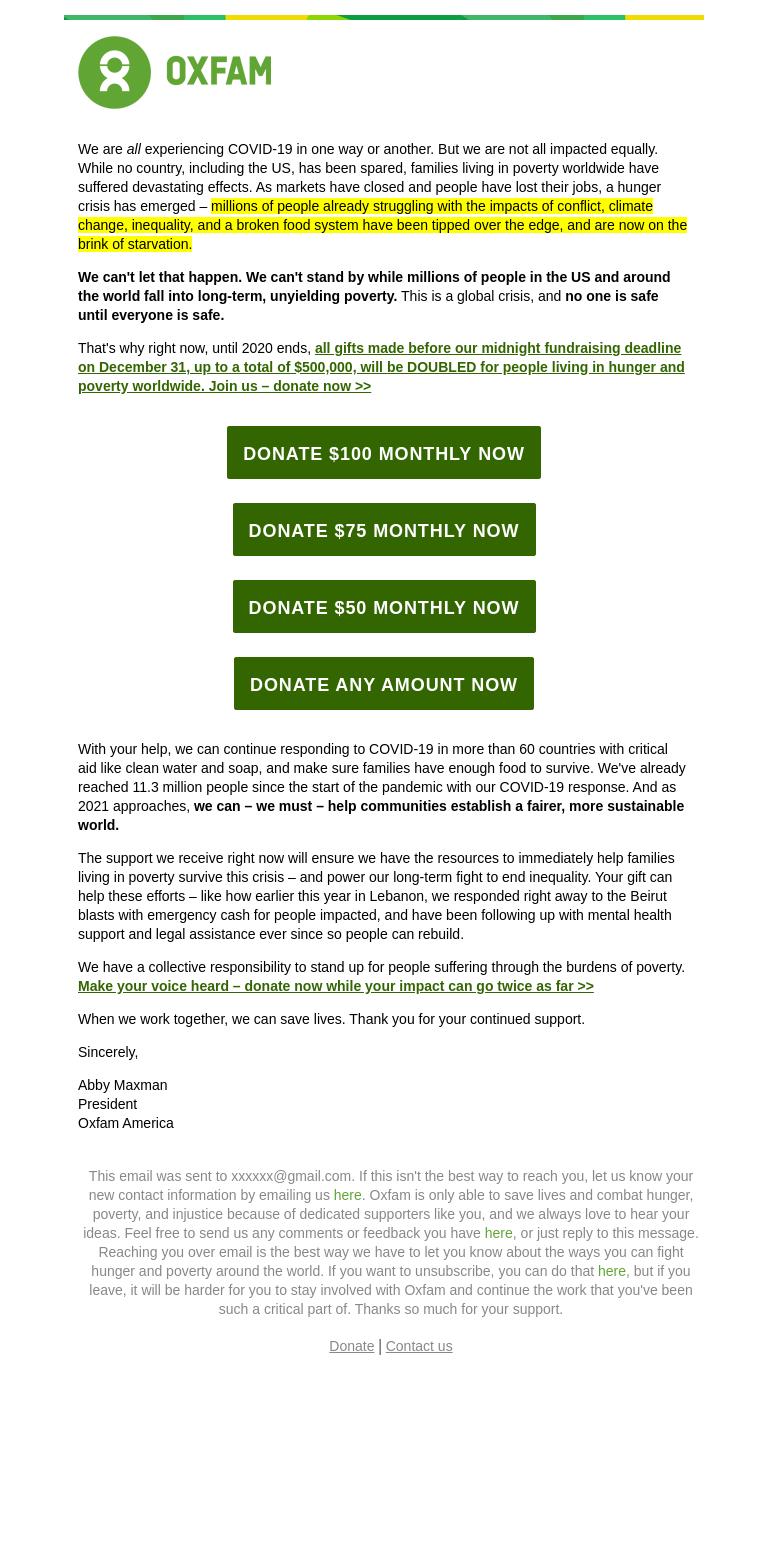 OXFAM

We are all experiencing COVID-19 in one way or another. But we are not all impacted equally. While no country, including the US, has been spared, families living in poverty worldwide have suffered devastating effects. As markets have closed and people have lost their jobs, a hunger crisis has emerged – millions of people already struggling with the impacts of conflict, climate change, inequality, and a broken food system have been tipped over the edge, and are now on the brink of starvation.

We can't let that happen. We can't stand by while millions of people in the US and around the world fall into long-term, unyielding poverty. This is a global crisis, and no one is safe until everyone is safe.

That's why right now, until 2020 ends, all gifts made before our midnight fundraising deadline on December 31, up to a total of $500,000, will be DOUBLED for people living in hunger and poverty worldwide. Join us – donate now >>

DONATE $100 MONTHLY NOW

DONATE $75 MONTHLY NOW

DONATE $50 MONTHLY NOW

DONATE ANY AMOUNT NOW

With your help, we can continue responding to COVID-19 in more than 60 countries with critical aid like clean water and soap, and make sure families have enough food to survive. We've already reached 11.3 million people since the start of the pandemic with our COVID-19 response. And as 2021 approaches, we can – we must – help communities establish a fairer, more sustainable world.

The support we receive right now will ensure we have the resources to immediately help families living in poverty survive this crisis – and power our long-term fight to end inequality. Your gift can help these efforts – like how earlier this year in Lebanon, we responded right away to the Beirut blasts with emergency cash for people impacted, and have been following up with mental health support and legal assistance ever since so people can rebuild.

We have a collective responsibility to stand up for people suffering through the burdens of poverty. Make your voice heard – donate now while your impact can go twice as far >>

When we work together, we can save lives. Thank you for your continued support.

Sincerely,

Abby Maxman
President
Oxfam America

This email was sent to xxxxxx@gmail.com. If this isn't the best way to reach you, let us know your new contact information by emailing us here. Oxfam is only able to save lives and combat hunger, poverty, and injustice because of dedicated supporters like you, and we always love to hear your ideas. Feel free to send us any comments or feedback you have here, or just reply to this message. Reaching you over email is the best way we have to let you know about the ways you can fight hunger and poverty around the world. If you want to unsubscribe, you can do that here, but if you leave, it will be harder for you to stay involved with Oxfam and continue the work that you've been such a critical part of. Thanks so much for your support.

Donate | Contact us